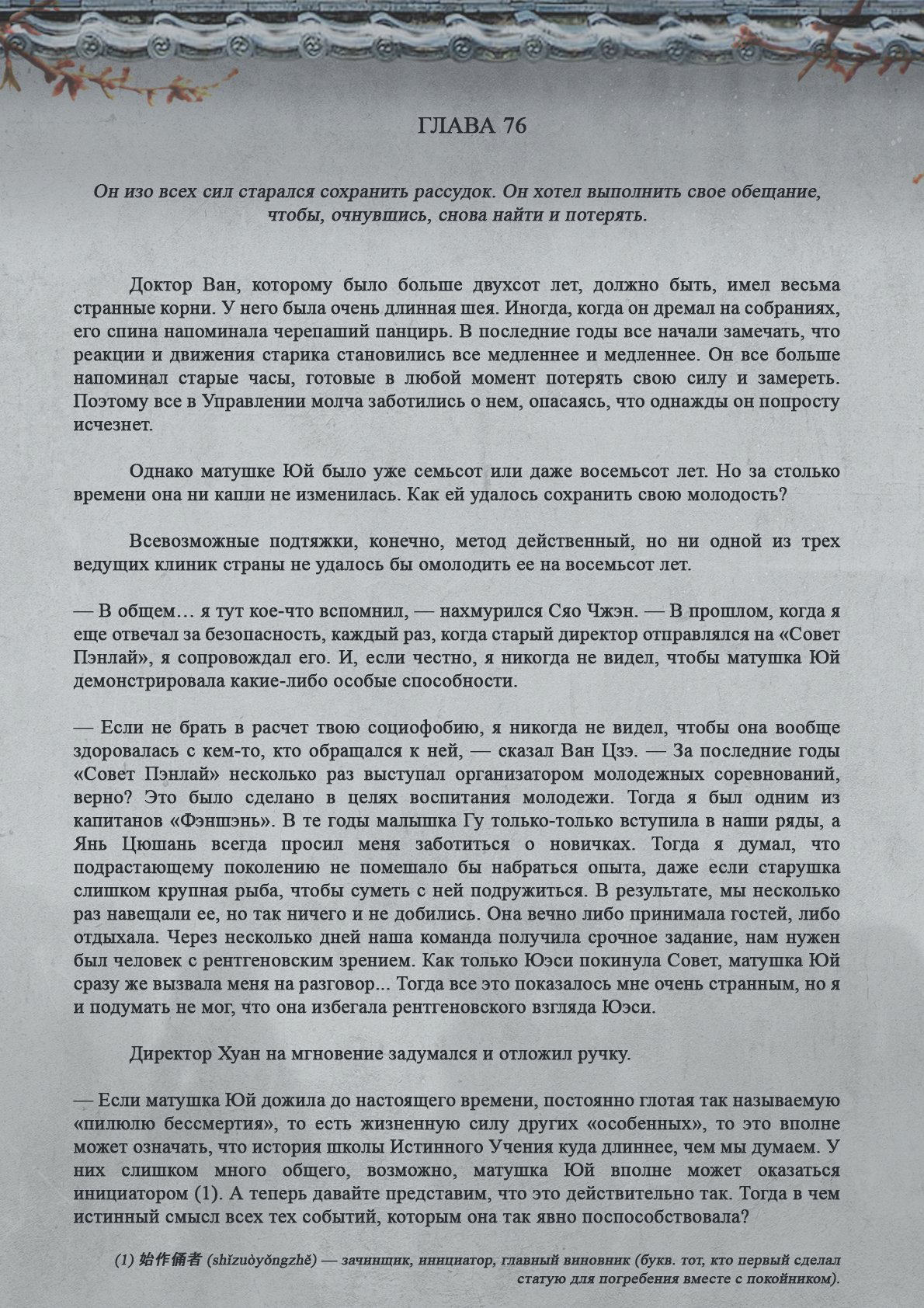 ГЛАВА 76

Он изо всех сил старался сохранить рассудок. Он хотел выполнить свое обещание, чтобы, очнувшись, снова найти и потерять.

Доктор Ван, которому было больше двухсот лет, должно быть, имел весьма странные корни. У него была очень длинная шея. Иногда, когда он дремал на собраниях, его спина напоминала черепаший панцирь. В последние годы все начали замечать, что реакции и движения старика становились все медленнее и медленнее. Он все больше напоминал старые часы, готовые в любой момент потерять свою силу и замереть. Поэтому все в Управлении молча заботились о нем, опасаясь, что однажды он попросту исчезнет.

Однако матушке Юй было уже семьсот или даже восемьсот лет. Но за столько времени она ни капли не изменилась. Как ей удалось сохранить свою молодость?

Всевозможные подтяжки, конечно, метод действенный, но ни одной из трех ведущих клиник страны не удалось бы омолодить ее на восемьсот лет.

— В общем… я тут кое-что вспомнил, — нахмурился Сяо Чжэн. — В прошлом, когда я еще отвечал за безопасность, каждый раз, когда старый директор отправлялся на «Совет Пэнлай», я сопровождал его. И, если честно, я никогда не видел, чтобы матушка Юй демонстрировала какие-либо особые способности.

— Если не брать в расчет твою социофобию, я никогда не видел, чтобы она вообще здоровалась с кем-то, кто обращался к ней, — сказал Ван Цзэ. — За последние годы «Совет Пэнлай» несколько раз выступал организатором молодежных соревнований, верно? Это было сделано в целях воспитания молодежи. Тогда я был одним из капитанов «Фэншэнь». В те годы малышка Гу только-только вступила в наши ряды, а Янь Цюшань всегда просил меня заботиться о новичках. Тогда я думал, что подрастающему поколению не помешало бы набраться опыта, даже если старушка слишком крупная рыба, чтобы суметь с ней подружиться. В результате, мы несколько раз навещали ее, но так ничего и не добились. Она вечно либо принимала гостей, либо отдыхала. Через несколько дней наша команда получила срочное задание, нам нужен был человек с рентгеновским зрением. Как только Юэси покинула Совет, матушка Юй сразу же вызвала меня на разговор... Тогда все это показалось мне очень странным, но я и подумать не мог, что она избегала рентгеновского взгляда Юэси.

Директор Хуан на мгновение задумался и отложил ручку.

— Если матушка Юй дожила до настоящего времени, постоянно глотая так называемую «пилюлю бессмертия», то есть жизненную силу других «особенных», то это вполне может означать, что история школы Истинного Учения куда длиннее, чем мы думаем. У них слишком много общего, возможно, матушка Юй вполне может оказаться инициатором (1). А теперь давайте представим, что это действительно так. Тогда в чем истинный смысл всех тех событий, которым она так явно поспособствовала?

(1) 始作俑者 (shǐzuòyǒngzhě) — зачинщик, инициатор, главный виновник (букв. тот, кто первый сделал статую для погребения вместе с покойником).